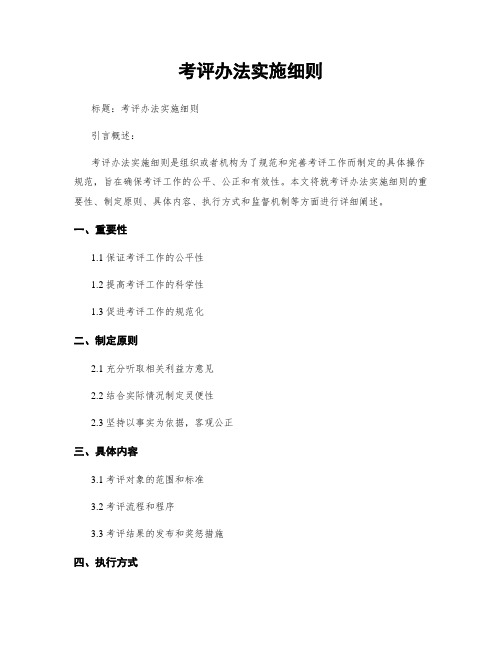 考评办法实施细则

标题：考评办法实施细则

引言概述：

考评办法实施细则是组织或者机构为了规范和完善考评工作而制定的具体操作规范，旨在确保考评工作的公平、公正和有效性。本文将就考评办法实施细则的重要性、制定原则、具体内容、执行方式和监督机制等方面进行详细阐述。

一、重要性

1.1 保证考评工作的公平性

1.2 提高考评工作的科学性

1.3 促进考评工作的规范化

二、制定原则

2.1 充分听取相关利益方意见

2.2 结合实际情况制定灵便性

2.3 坚持以事实为依据，客观公正

三、具体内容

3.1 考评对象的范围和标准

3.2 考评流程和程序

3.3 考评结果的发布和奖惩措施

四、执行方式